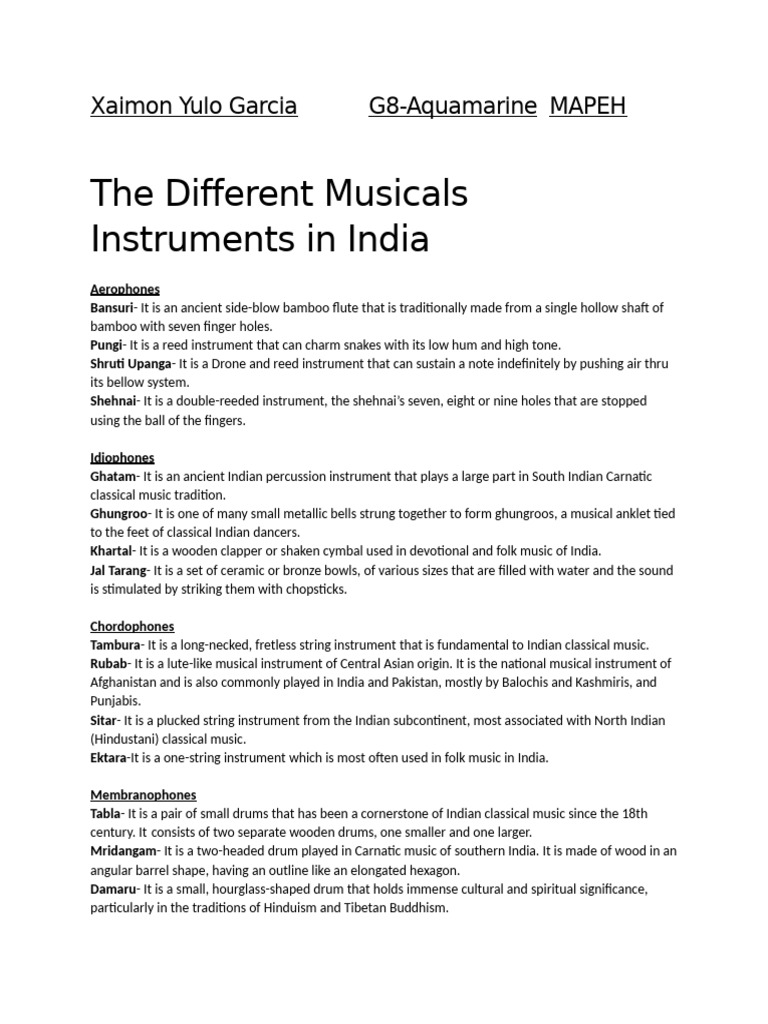 Xaimon Yulo Garcia G8-Aquamarine MAPEH

The Different Musicals Instruments in India

Aerophones
Bansuri- It is an ancient side-blow bamboo flute that is traditionally made from a single hollow shaft of bamboo with seven finger holes.
Pungi- It is a reed instrument that can charm snakes with its low hum and high tone.
Shruti Upanga- It is a Drone and reed instrument that can sustain a note indefinitely by pushing air thru its bellow system.
Shehnai- It is a double-reeded instrument, the shehnai's seven, eight or nine holes that are stopped using the ball of the fingers.

Idiophones
Ghatam- It is an ancient Indian percussion instrument that plays a large part in South Indian Carnatic classical music tradition.
Ghungroo- It is one of many small metallic bells strung together to form ghungroos, a musical anklet tied to the feet of classical Indian dancers.
Khartal- It is a wooden clapper or shaken cymbal used in devotional and folk music of India.
Jal Tarang- It is a set of ceramic or bronze bowls, of various sizes that are filled with water and the sound is stimulated by striking them with chopsticks.

Chordophones
Tambura- It is a long-necked, fretless string instrument that is fundamental to Indian classical music.
Rubab- It is a lute-like musical instrument of Central Asian origin. It is the national musical instrument of Afghanistan and is also commonly played in India and Pakistan, mostly by Balochis and Kashmiris, and Punjabis.
Sitar- It is a plucked string instrument from the Indian subcontinent, most associated with North Indian (Hindustani) classical music.
Ektara-It is a one-string instrument which is most often used in folk music in India.

Membranophones
Tabla- It is a pair of small drums that has been a cornerstone of Indian classical music since the 18th century. It consists of two separate wooden drums, one smaller and one larger.
Mridangam- It is a two-headed drum played in Carnatic music of southern India. It is made of wood in an angular barrel shape, having an outline like an elongated hexagon.
Damaru- It is a small, hourglass-shaped drum that holds immense cultural and spiritual significance, particularly in the traditions of Hinduism and Tibetan Buddhism.